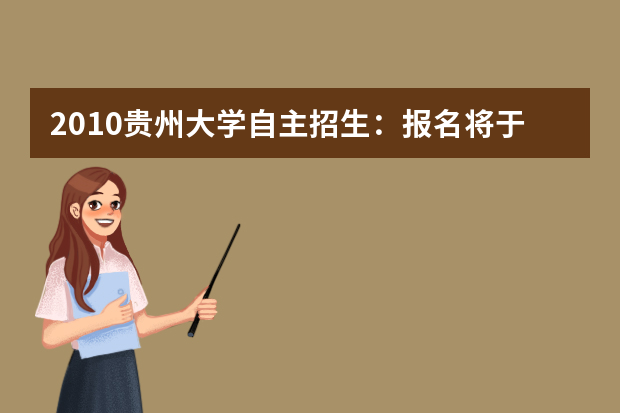 2010贵州大学自主招生：报名将于